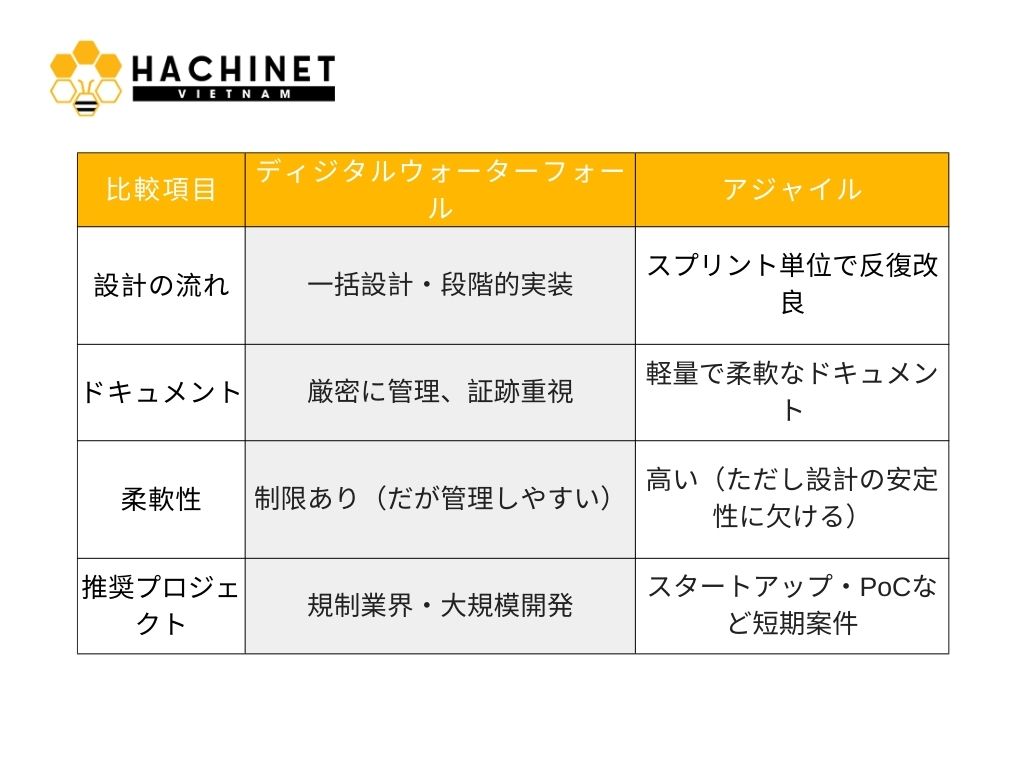 HACHINET
VIETNAM

| 比較項目 | ディジタルウォーターフォール | アジャイル |
|---|---|---|
| 設計の流れ | 一括設計・段階的実装 | スプリント単位で反復改良 |
| ドキュメント | 厳密に管理、証跡重視 | 軽量で柔軟なドキュメント |
| 柔軟性 | 制限あり（だが管理しやすい） | 高い（ただし設計の安定性に欠ける） |
| 推奨プロジェクト | 規制業界・大規模開発 | スタートアップ・PoCなど短期案件 |